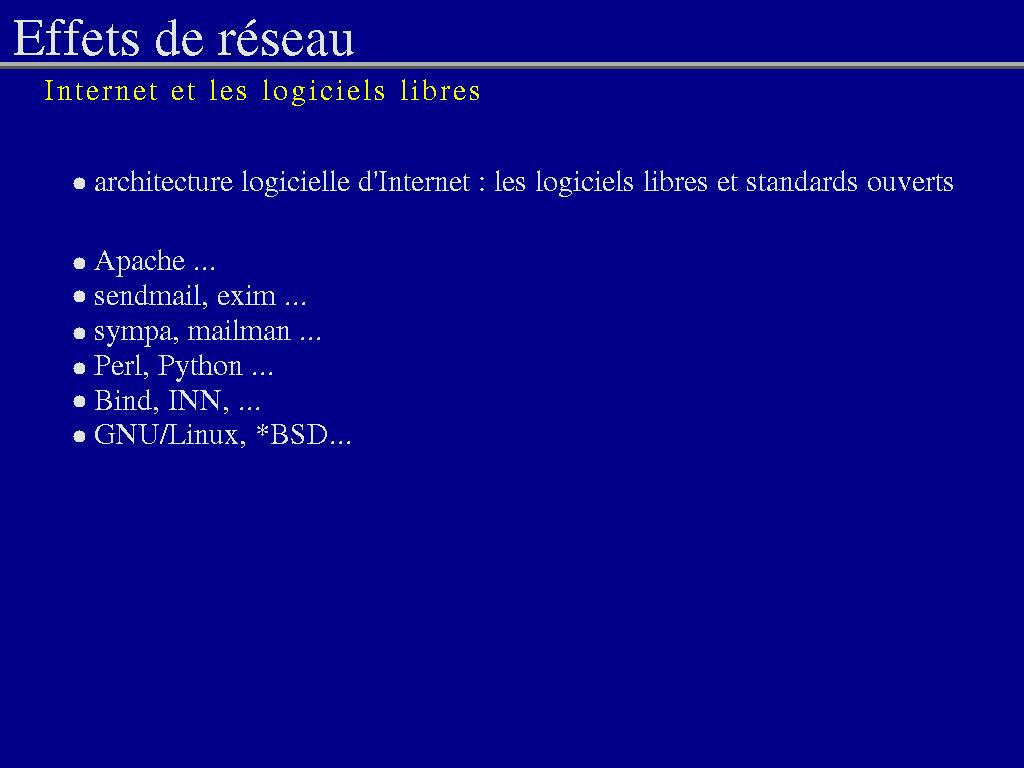 Effets de réseau

Internet et les logiciels libres

• architecture logicielle d'Internet : les logiciels libres et standards ouverts

• Apache ...
• sendmail, exim ...
• sympa, mailman ...
• Perl, Python ...
• Bind, INN, ...
• GNU/Linux, *BSD...